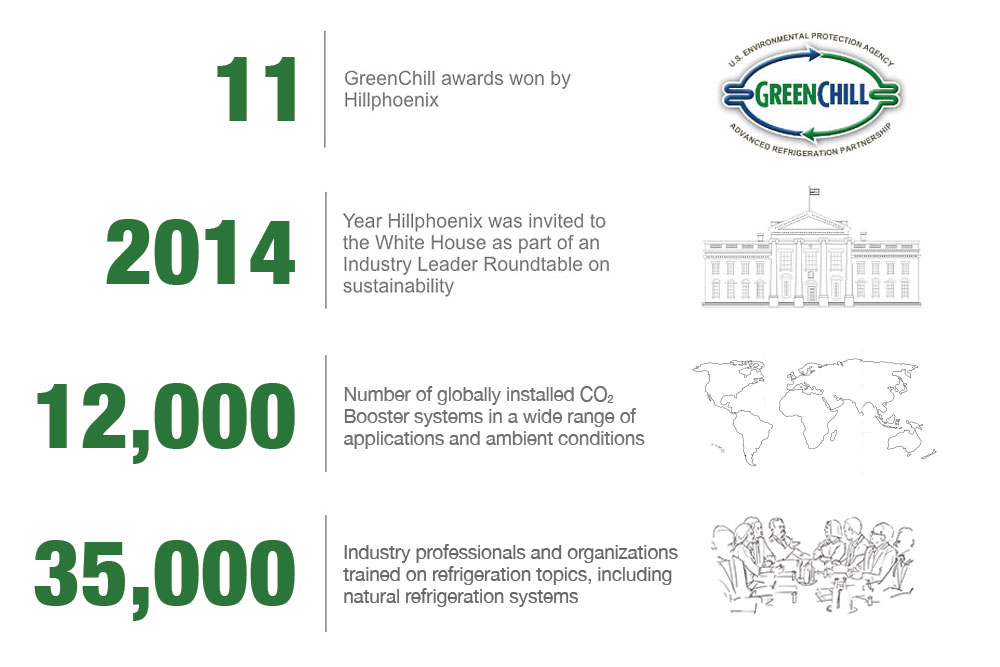 11

GreenChill awards won by Hillphoenix

U.S. ENVIRONMENTAL PROTECTION AGENCY
GREENCHILL
ADVANCED REFRIGERATION PARTNERSHIP

2014

Year Hillphoenix was invited to the White House as part of an Industry Leader Roundtable on sustainability

12,000

Number of globally installed $CO_2$ Booster systems in a wide range of applications and ambient conditions

35,000

Industry professionals and organizations trained on refrigeration topics, including natural refrigeration systems